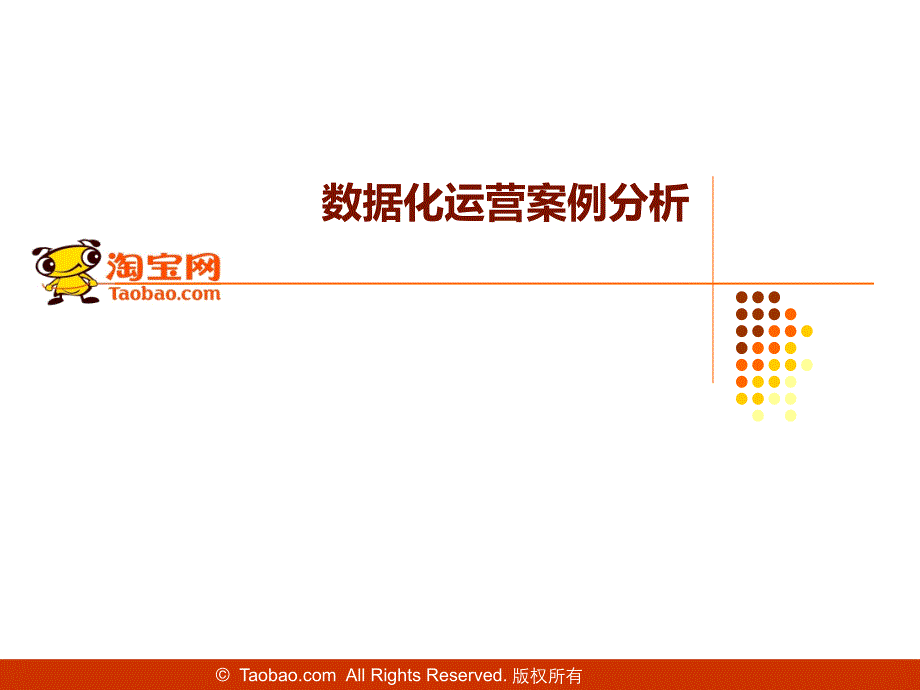 数据化运营案例分析

淘宝网
Taobao.com

© Taobao.com All Rights Reserved. 版权所有